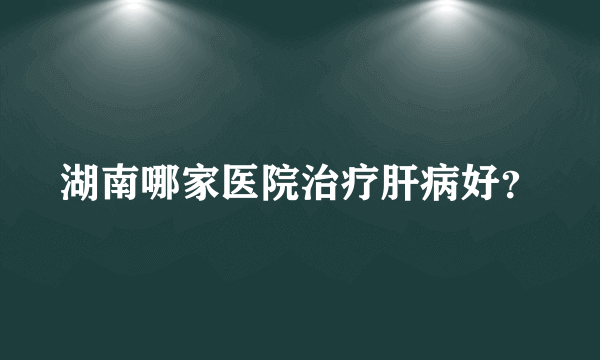 湖南哪家医院治疗肝病好？